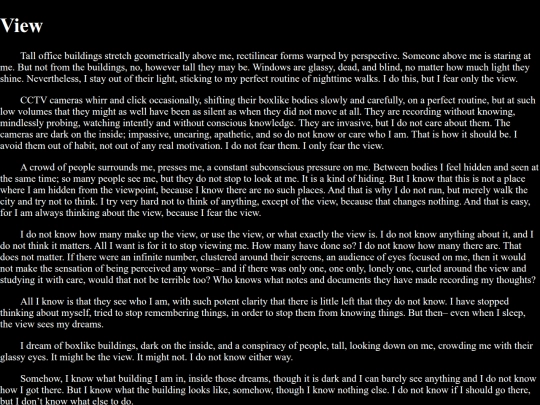 View

Tall office buildings stretch geometrically above me, rectilinear forms warped by perspective. Someone above me is staring at me. But not from the buildings, no, however tall they may be. Windows are glassy, dead, and blind, no matter how much light they shine. Nevertheless, I stay out of their light, sticking to my perfect routine of nighttime walks. I do this, but I fear only the view.

CCTV cameras whirr and click occasionally, shifting their boxlike bodies slowly and carefully, on a perfect routine, but at such low volumes that they might as well have been as silent as when they did not move at all. They are recording without knowing, mindlessly probing, watching intently and without conscious knowledge. They are invasive, but I do not care about them. The cameras are dark on the inside; impassive, uncaring, apathetic, and so do not know or care who I am. That is how it should be. I avoid them out of habit, not out of any real motivation. I do not fear them. I only fear the view.

A crowd of people surrounds me, presses me, a constant subconscious pressure on me. Between bodies I feel hidden and seen at the same time; so many people see me, but they do not stop to look at me. It is a kind of hiding. But I know that this is not a place where I am hidden from the viewpoint, because I know there are no such places. And that is why I do not run, but merely walk the city and try not to think. I try very hard not to think of anything, except of the view, because that changes nothing. And that is easy, for I am always thinking about the view, because I fear the view.

I do not know how many make up the view, or use the view, or what exactly the view is. I do not know anything about it, and I do not think it matters. All I want is for it to stop viewing me. How many have done so? I do not know how many there are. That does not matter. If there were an infinite number, clustered around their screens, an audience of eyes focused on me, then it would not make the sensation of being perceived any worse– and if there was only one, one only, lonely one, curled around the view and studying it with care, would that not be terrible too? Who knows what notes and documents they have made recording my thoughts?

All I know is that they see who I am, with such potent clarity that there is little left that they do not know. I have stopped thinking about myself, tried to stop remembering things, in order to stop them from knowing things. But then– even when I sleep, the view sees my dreams.

I dream of boxlike buildings, dark on the inside, and a conspiracy of people, tall, looking down on me, crowding me with their glassy eyes. It might be the view. It might not. I do not know either way.

Somehow, I know what building I am in, inside those dreams, though it is dark and I can barely see anything and I do not know how I got there. But I know what the building looks like, somehow, though I know nothing else. I do not know if I should go there, but I don't know what else to do.